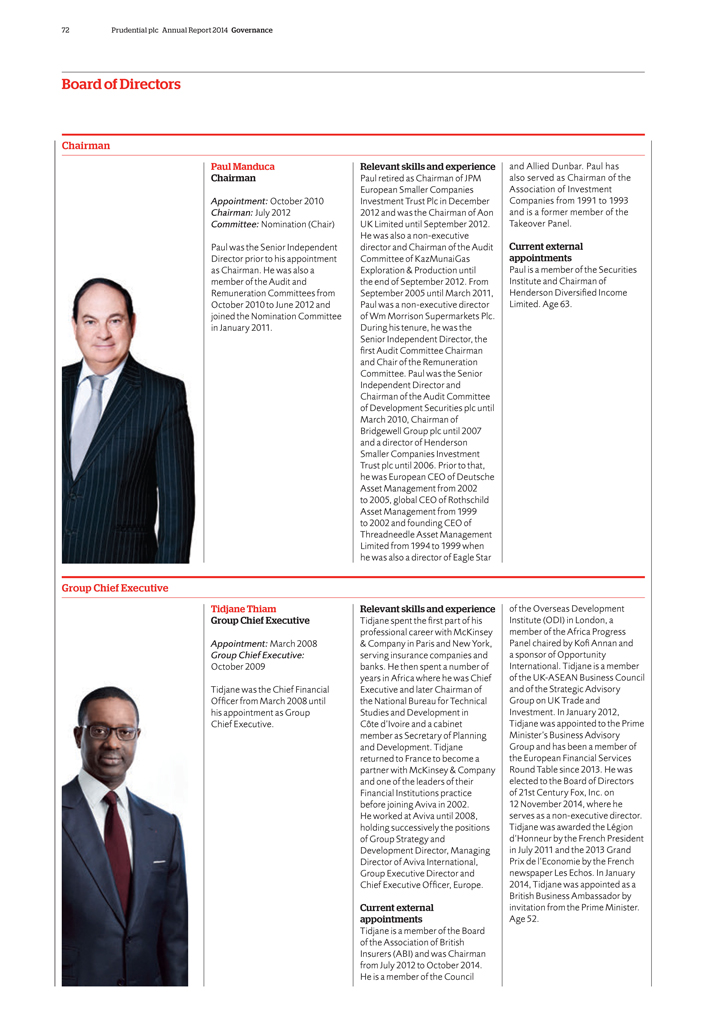 72 Prudential plc Annual Report 2014 Governance

Board of Directors

Chairman

Paul Manduca
Chairman

Appointment: October 2010
Chairman: July 2012
Committee: Nomination (Chair)

Paul was the Senior Independent Director prior to his appointment as Chairman. He was also a member of the Audit and Remuneration Committees from October 2010 to June 2012 and joined the Nomination Committee in January 2011.

Relevant skills and experience
Paul retired as Chairman of JPM European Smaller Companies Investment Trust Plc in December 2012 and was the Chairman of Aon UK Limited until September 2012. He was also a non-executive director and Chairman of the Audit Committee of KazMunaiGas Exploration & Production until the end of September 2012. From September 2005 until March 2011, Paul was a non-executive director of Wm Morrison Supermarkets Plc. During his tenure, he was the Senior Independent Director, the first Audit Committee Chairman and Chair of the Remuneration Committee. Paul was the Senior Independent Director and Chairman of the Audit Committee of Development Securities plc until March 2010, Chairman of Bridgewell Group plc until 2007 and a director of Henderson Smaller Companies Investment Trust plc until 2006. Prior to that, he was European CEO of Deutsche Asset Management from 2002 to 2005, global CEO of Rothschild Asset Management from 1999 to 2002 and founding CEO of Threadneedle Asset Management Limited from 1994 to 1999 when he was also a director of Eagle Star and Allied Dunbar. Paul has also served as Chairman of the Association of Investment Companies from 1991 to 1993 and is a former member of the Takeover Panel.

Current external appointments
Paul is a member of the Securities Institute and Chairman of Henderson Diversified Income Limited. Age 63.

Group Chief Executive

Tidjane Thiam
Group Chief Executive

Appointment: March 2008
Group Chief Executive: October 2009

Tidjane was the Chief Financial Officer from March 2008 until his appointment as Group Chief Executive.

Relevant skills and experience
Tidjane spent the first part of his professional career with McKinsey & Company in Paris and New York, serving insurance companies and banks. He then spent a number of years in Africa where he was Chief Executive and later Chairman of the National Bureau for Technical Studies and Development in Côte d'Ivoire and a cabinet member as Secretary of Planning and Development. Tidjane returned to France to become a partner with McKinsey & Company and one of the leaders of their Financial Institutions practice before joining Aviva in 2002. He worked at Aviva until 2008, holding successively the positions of Group Strategy and Development Director, Managing Director of Aviva International, Group Executive Director and Chief Executive Officer, Europe.

Current external appointments
Tidjane is a member of the Board of the Association of British Insurers (ABI) and was Chairman from July 2012 to October 2014. He is a member of the Council of the Overseas Development Institute (ODI) in London, a member of the Africa Progress Panel chaired by Kofi Annan and a sponsor of Opportunity International. Tidjane is a member of the UK-ASEAN Business Council and of the Strategic Advisory Group on UK Trade and Investment. In January 2012, Tidjane was appointed to the Prime Minister's Business Advisory Group and has been a member of the European Financial Services Round Table since 2013. He was elected to the Board of Directors of 21st Century Fox, Inc. on 12 November 2014, where he serves as a non-executive director. Tidjane was awarded the Légion d'Honneur by the French President in July 2011 and the 2013 Grand Prix de l'Economie by the French newspaper Les Echos. In January 2014, Tidjane was appointed as a British Business Ambassador by invitation from the Prime Minister. Age 52.